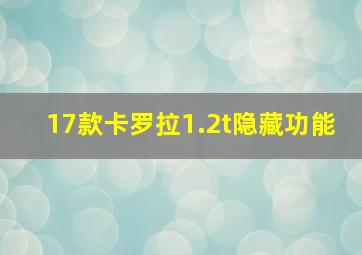 17款卡罗拉1.2t隐藏功能